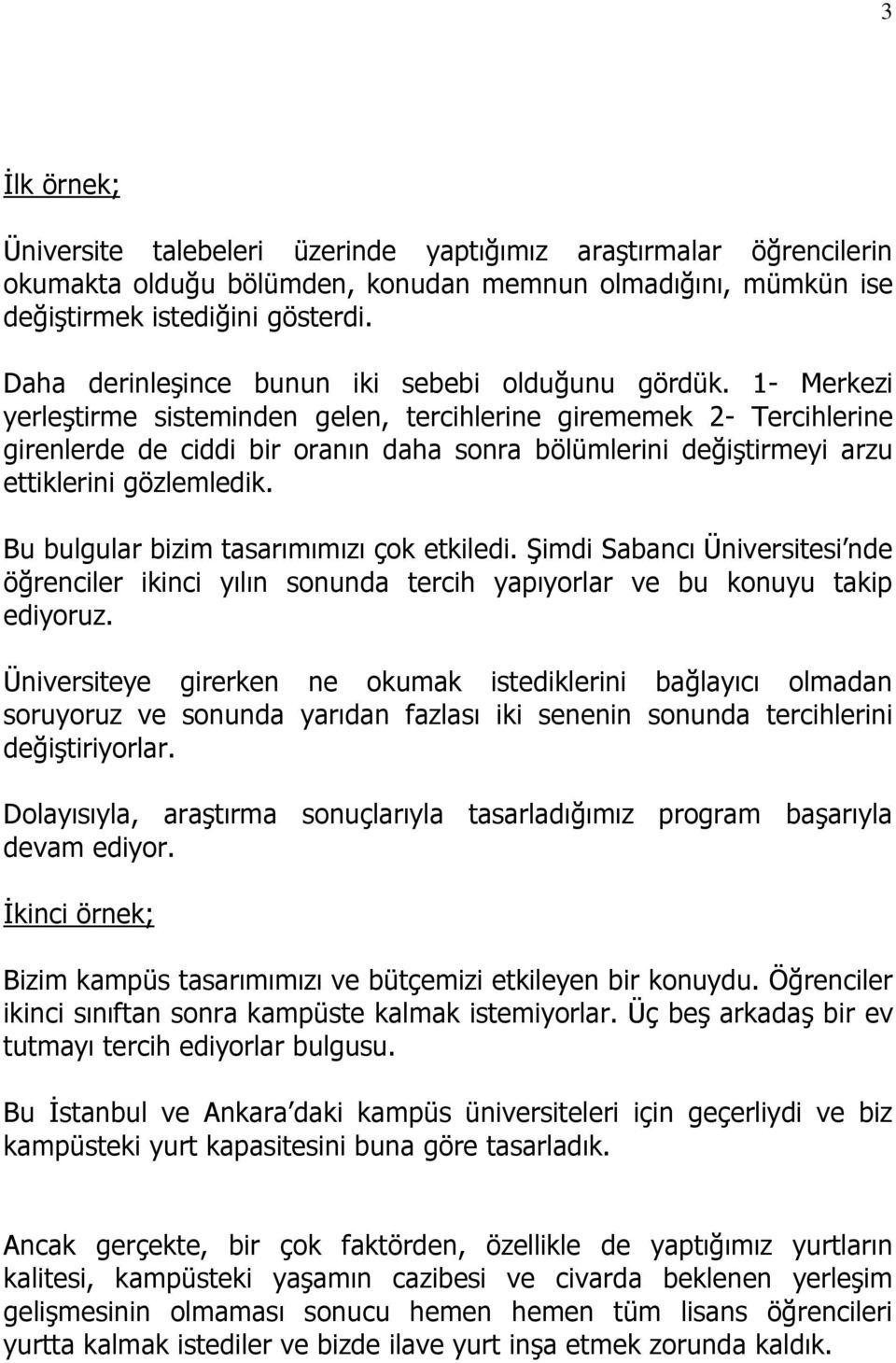 3

İlk örnek;

Üniversite talebeleri üzerinde yaptığımız araştırmalar öğrencilerin okumakta olduğu bölümden, konudan memnun olmadığını, mümkün ise değiştirmek istediğini gösterdi.

Daha derinleşince bunun iki sebebi olduğunu gördük. 1- Merkezi yerleştirme sisteminden gelen, tercihlerine girememek 2- Tercihlerine girenlerde de ciddi bir oranın daha sonra bölümlerini değiştirmeyi arzu ettiklerini gözlemledik.

Bu bulgular bizim tasarımımızı çok etkiledi. Şimdi Sabancı Üniversitesi'nde öğrenciler ikinci yılın sonunda tercih yapıyorlar ve bu konuyu takip ediyoruz.

Üniversiteye girerken ne okumak istediklerini bağlayıcı olmadan soruyoruz ve sonunda yarıdan fazlası iki senenin sonunda tercihlerini değiştiriyorlar.

Dolayısıyla, araştırma sonuçlarıyla tasarladığımız program başarıyla devam ediyor.

İkinci örnek;

Bizim kampüs tasarımımızı ve bütçemizi etkileyen bir konuydu. Öğrenciler ikinci sınıftan sonra kampüste kalmak istemiyorlar. Üç beş arkadaş bir ev tutmayı tercih ediyorlar bulgusu.

Bu İstanbul ve Ankara'daki kampüs üniversiteleri için geçerliydi ve biz kampüsteki yurt kapasitesini buna göre tasarladık.

Ancak gerçekte, bir çok faktörden, özellikle de yaptığımız yurtların kalitesi, kampüsteki yaşamın cazibesi ve civarda beklenen yerleşim gelişmesinin olmaması sonucu hemen hemen tüm lisans öğrencileri yurtta kalmak istediler ve bizde ilave yurt inşa etmek zorunda kaldık.